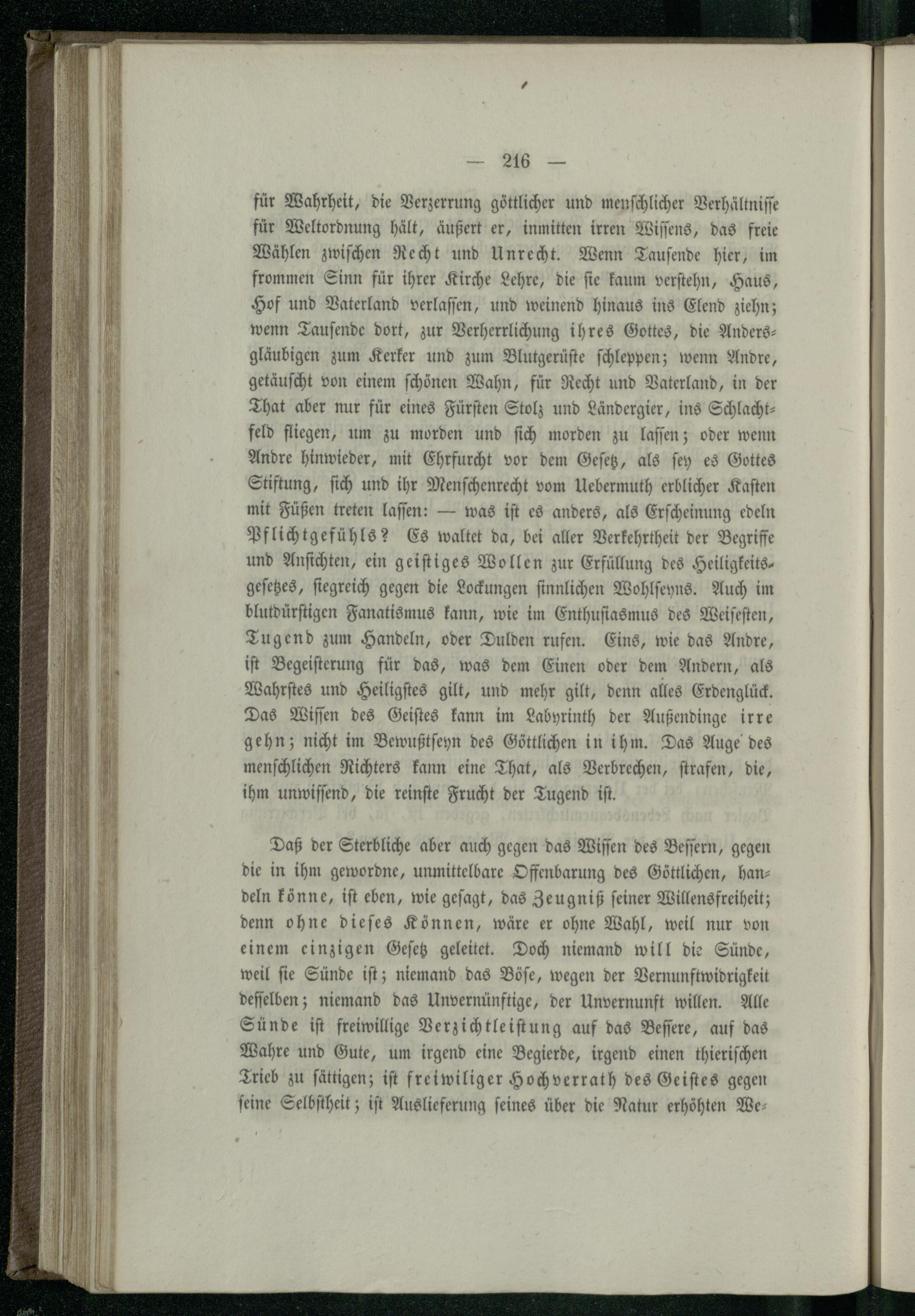 — 216 —

für Wahrheit, die Verzerrung göttlicher und menschlicher Verhältnisse für Weltordnung hält, äußert er, inmitten irren Wissens, das freie Wählen zwischen Recht und Unrecht. Wenn Tausende hier, im frommen Sinn für ihrer Kirche Lehre, die sie kaum verstehn, Haus, Hof und Vaterland verlassen, und weinend hinaus ins Elend ziehn; wenn Tausende dort, zur Verherrlichung ihres Gottes, die Andersgläubigen zum Kerker und zum Blutgerüste schleppen; wenn Andre, getäuscht von einem schönen Wahn, für Recht und Vaterland, in der That aber nur für eines Fürsten Stolz und Ländergier, ins Schlachtfeld fliegen, um zu morden und sich morden zu lassen; oder wenn Andre hinwieder, mit Ehrfurcht vor dem Gesetz, als sey es Gottes Stiftung, sich und ihr Menschenrecht vom Uebermuth erblicher Kasten mit Füßen treten lassen: — was ist es anders, als Erscheinung edeln Pflichtgefühls? Es waltet da, bei aller Verkehrtheit der Begriffe und Ansichten, ein geistiges Wollen zur Erfüllung des Heiligkeitsgesetzes, siegreich gegen die Lockungen sinnlichen Wohlseyns. Auch im blutdürstigen Fanatismus kann, wie im Enthusiasmus des Weisesten, Tugend zum Handeln, oder Dulden rufen. Eins, wie das Andre, ist Begeisterung für das, was dem Einen oder dem Andern, als Wahrstes und Heiligstes gilt, und mehr gilt, denn alles Erdenglück. Das Wissen des Geistes kann im Labyrinth der Außendinge irre gehn; nicht im Bewußtseyn des Göttlichen in ihm. Das Auge des menschlichen Richters kann eine That, als Verbrechen, strafen, die, ihm unwissend, die reinste Frucht der Tugend ist.

Daß der Sterbliche aber auch gegen das Wissen des Bessern, gegen die in ihm gewordne, unmittelbare Offenbarung des Göttlichen, handeln könne, ist eben, wie gesagt, das Zeugniß seiner Willensfreiheit; denn ohne dieses Können, wäre er ohne Wahl, weil nur von einem einzigen Gesetz geleitet. Doch niemand will die Sünde, weil sie Sünde ist; niemand das Böse, wegen der Vernunftwidrigkeit desselben; niemand das Unvernünftige, der Unvernunft willen. Alle Sünde ist freiwillige Verzichtleistung auf das Bessere, auf das Wahre und Gute, um irgend eine Begierde, irgend einen thierischen Trieb zu sättigen; ist freiwiliger Hochverrath des Geistes gegen seine Selbstheit; ist Auslieferung seines über die Natur erhöhten We-